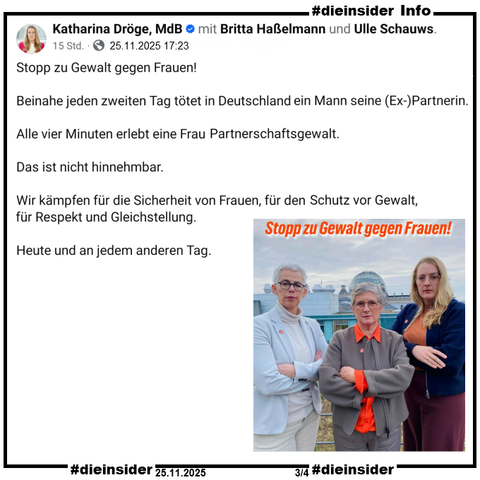 #dieinsider Info

Katharina Dröge, MdB mit Britta Haßelmann und Ulle Schauws.
15 Std. · 25.11.2025 17:23

Stopp zu Gewalt gegen Frauen!

Beinahe jeden zweiten Tag tötet in Deutschland ein Mann seine (Ex-)Partnerin.

Alle vier Minuten erlebt eine Frau Partnerschaftsgewalt.

Das ist nicht hinnehmbar.

Wir kämpfen für die Sicherheit von Frauen, für den Schutz vor Gewalt, für Respekt und Gleichstellung.

Heute und an jedem anderen Tag.

Stopp zu Gewalt gegen Frauen!

#dieinsider 25.11.2025 3/4 #dieinsider